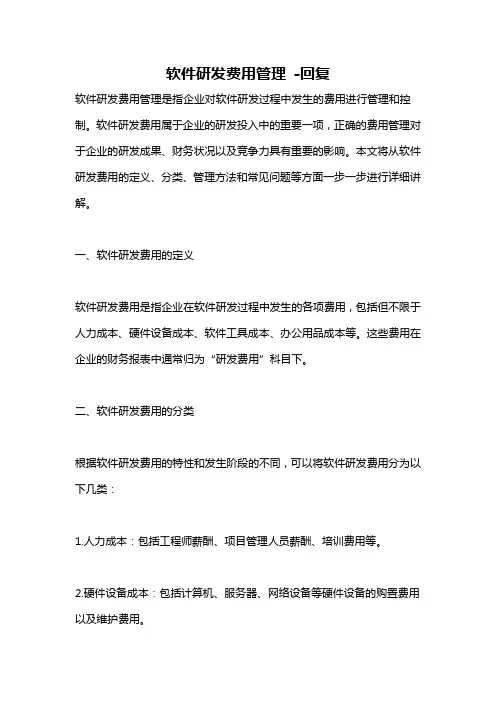 软件研发费用管理 -回复

软件研发费用管理是指企业对软件研发过程中发生的费用进行管理和控制。软件研发费用属于企业的研发投入中的重要一项，正确的费用管理对于企业的研发成果、财务状况以及竞争力具有重要的影响。本文将从软件研发费用的定义、分类、管理方法和常见问题等方面一步一步进行详细讲解。

一、软件研发费用的定义

软件研发费用是指企业在软件研发过程中发生的各项费用，包括但不限于人力成本、硬件设备成本、软件工具成本、办公用品成本等。这些费用在企业的财务报表中通常归为“研发费用”科目下。

二、软件研发费用的分类

根据软件研发费用的特性和发生阶段的不同，可以将软件研发费用分为以下几类：

1.人力成本：包括工程师薪酬、项目管理人员薪酬、培训费用等。

2.硬件设备成本：包括计算机、服务器、网络设备等硬件设备的购置费用以及维护费用。